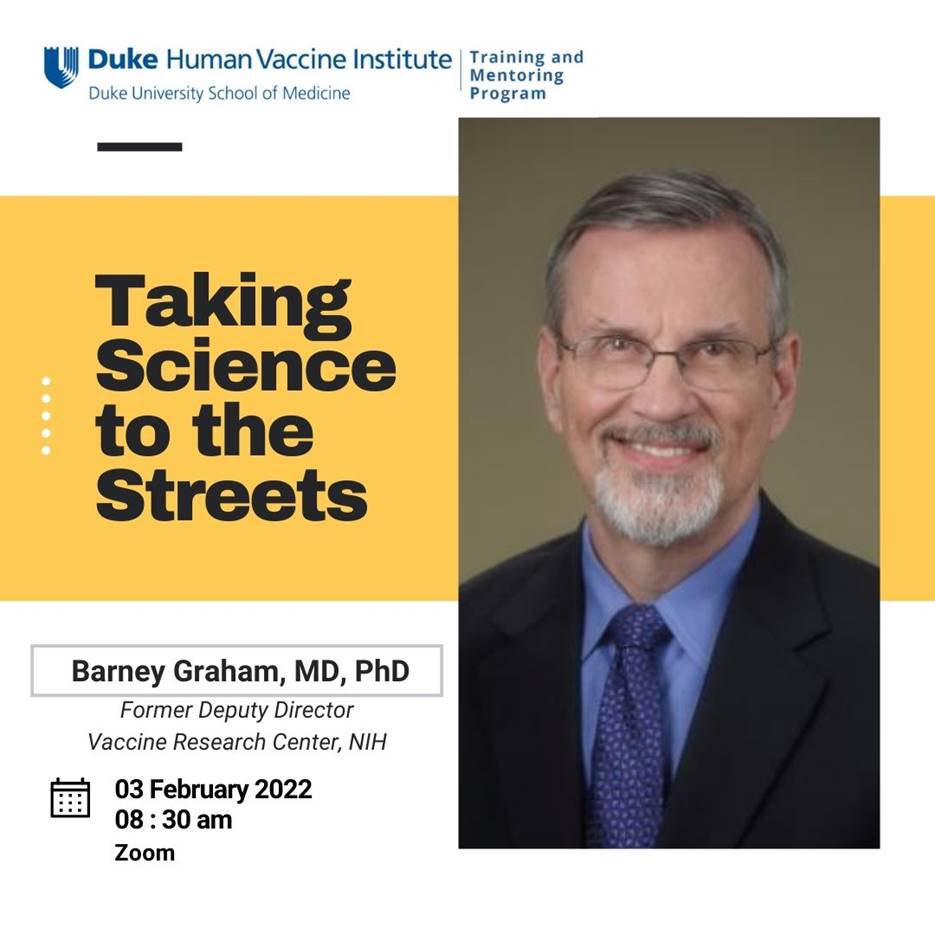 Duke Human Vaccine Institute
Duke University School of Medicine

Training and Mentoring Program

Taking Science to the Streets

Barney Graham, MD, PhD

Former Deputy Director
Vaccine Research Center, NIH

03 February 2022
08 : 30 am
Zoom